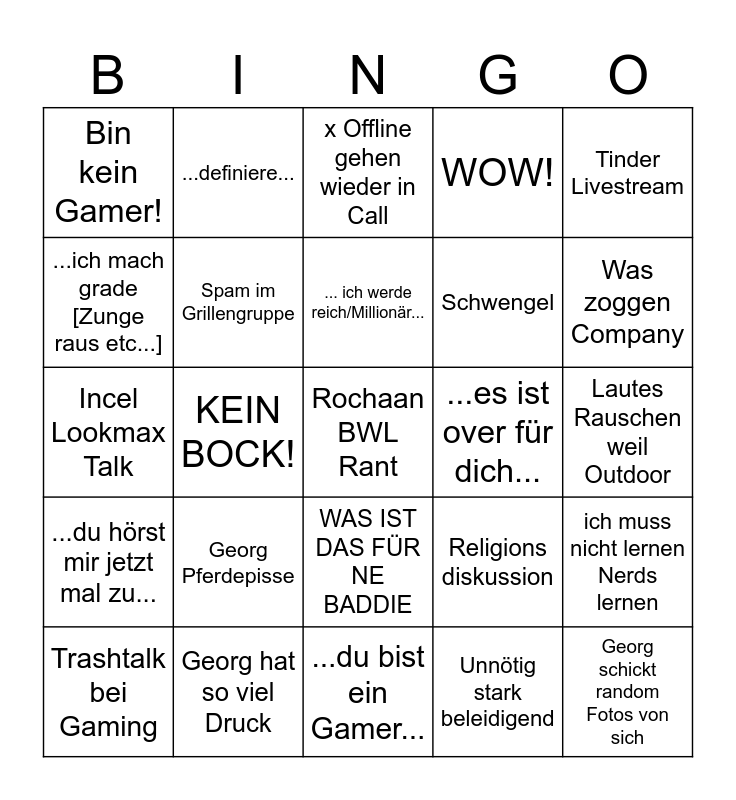 | B | I | N | G | O |
|---|---|---|---|---|
| Bin kein Gamer! | ...definiere... | x Offline gehen wieder in Call | WOW! | Tinder Livestream |
| ...ich mach grade [Zunge raus etc...] | Spam im Grillengruppe | ... ich werde reich/Millionär... | Schwengel | Was zoggen Company |
| Incel Lookmax Talk | KEIN BOCK! | Rochaan BWL Rant | ...es ist over für dich... | Lautes Rauschen weil Outdoor |
| ...du hörst mir jetzt mal zu... | Georg Pferdepisse | WAS IST DAS FÜR NE BADDIE | Religions diskussion | ich muss nicht lernen Nerds lernen |
| Trashtalk bei Gaming | Georg hat so viel Druck | ...du bist ein Gamer... | Unnötig stark beleidigend | Georg schickt random Fotos von sich |